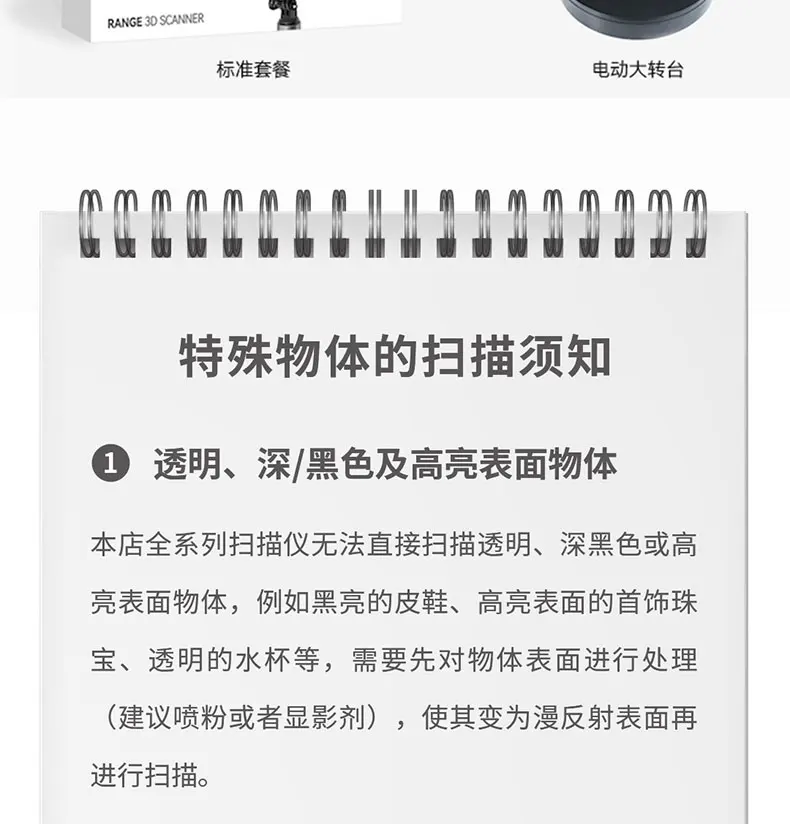 RANGE 3D SCANNER

标准套餐

电动大转台

特殊物体的扫描须知

1 透明、深/黑色及高亮表面物体

本店全系列扫描仪无法直接扫描透明、深黑色或高亮表面物体，例如黑亮的皮鞋、高亮表面的首饰珠宝、透明的水杯等，需要先对物体表面进行处理（建议喷粉或者显影剂），使其变为漫反射表面再进行扫描。